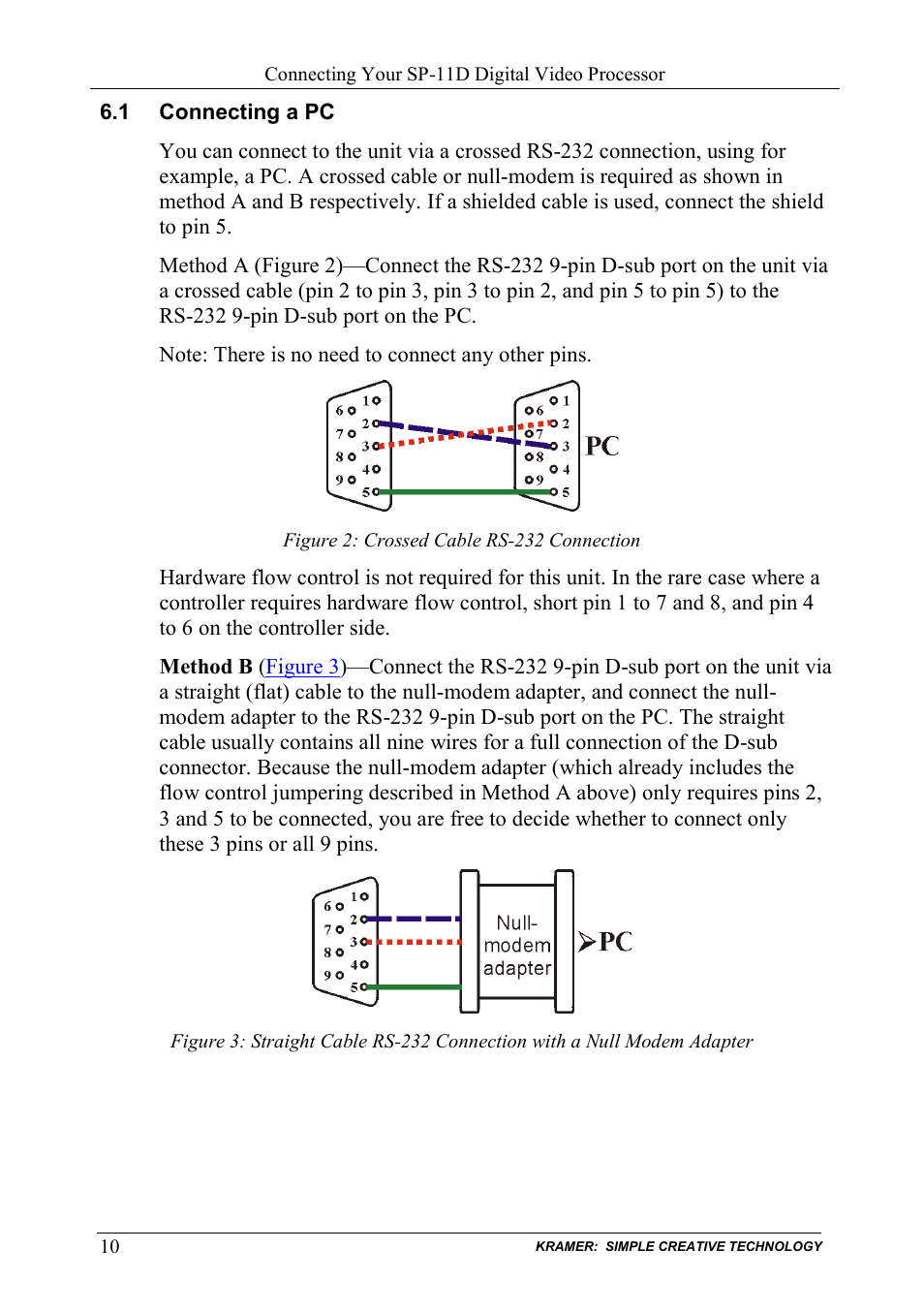 Connecting Your SP-11D Digital Video Processor

6.1 Connecting a PC

You can connect to the unit via a crossed RS-232 connection, using for example, a PC. A crossed cable or null-modem is required as shown in method A and B respectively. If a shielded cable is used, connect the shield to pin 5.

Method A (Figure 2)—Connect the RS-232 9-pin D-sub port on the unit via a crossed cable (pin 2 to pin 3, pin 3 to pin 2, and pin 5 to pin 5) to the RS-232 9-pin D-sub port on the PC.

Note: There is no need to connect any other pins.

6 7 8 9 1 2 3 4 5 6 7 8 9 1 2 3 4 5 PC

Figure 2: Crossed Cable RS-232 Connection

Hardware flow control is not required for this unit. In the rare case where a controller requires hardware flow control, short pin 1 to 7 and 8, and pin 4 to 6 on the controller side.

Method B (Figure 3)—Connect the RS-232 9-pin D-sub port on the unit via a straight (flat) cable to the null-modem adapter, and connect the null-modem adapter to the RS-232 9-pin D-sub port on the PC. The straight cable usually contains all nine wires for a full connection of the D-sub connector. Because the null-modem adapter (which already includes the flow control jumpering described in Method A above) only requires pins 2, 3 and 5 to be connected, you are free to decide whether to connect only these 3 pins or all 9 pins.

6 7 8 9 1 2 3 4 5 Null-modem adapter PC

Figure 3: Straight Cable RS-232 Connection with a Null Modem Adapter

10 KRAMER: SIMPLE CREATIVE TECHNOLOGY